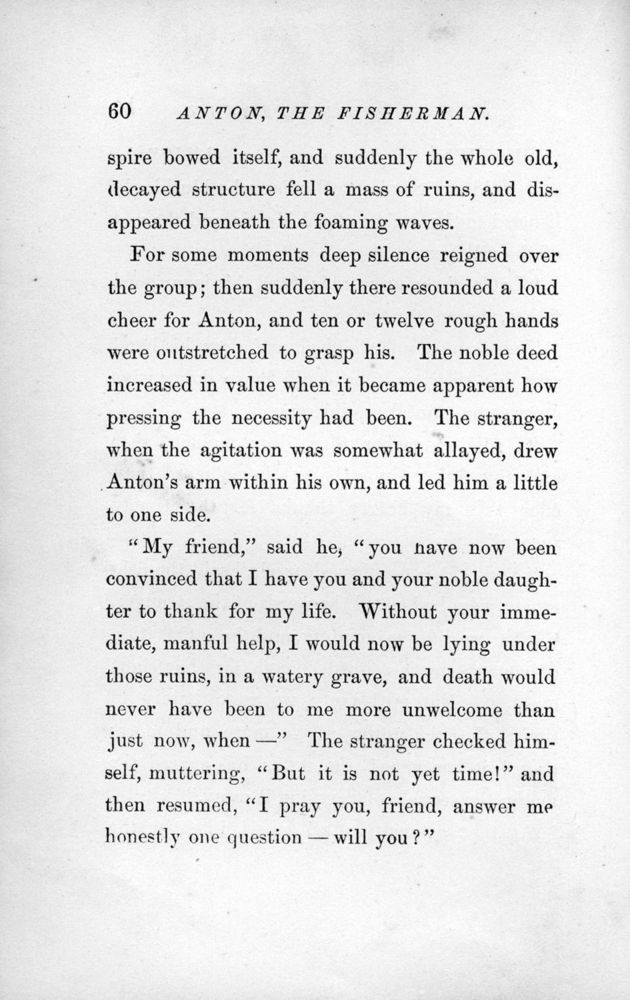 60 ANTON, THE FISHERMAN.

spire bowed itself, and suddenly the whole old, decayed structure fell a mass of ruins, and disappeared beneath the foaming waves.

For some moments deep silence reigned over the group; then suddenly there resounded a loud cheer for Anton, and ten or twelve rough hands were outstretched to grasp his. The noble deed increased in value when it became apparent how pressing the necessity had been. The stranger, when the agitation was somewhat allayed, drew Anton's arm within his own, and led him a little to one side.

"My friend," said he, "you have now been convinced that I have you and your noble daughter to thank for my life. Without your immediate, manful help, I would now be lying under those ruins, in a watery grave, and death would never have been to me more unwelcome than just now, when —" The stranger checked himself, muttering, "But it is not yet time!" and then resumed, "I pray you, friend, answer me honestly one question — will you?"